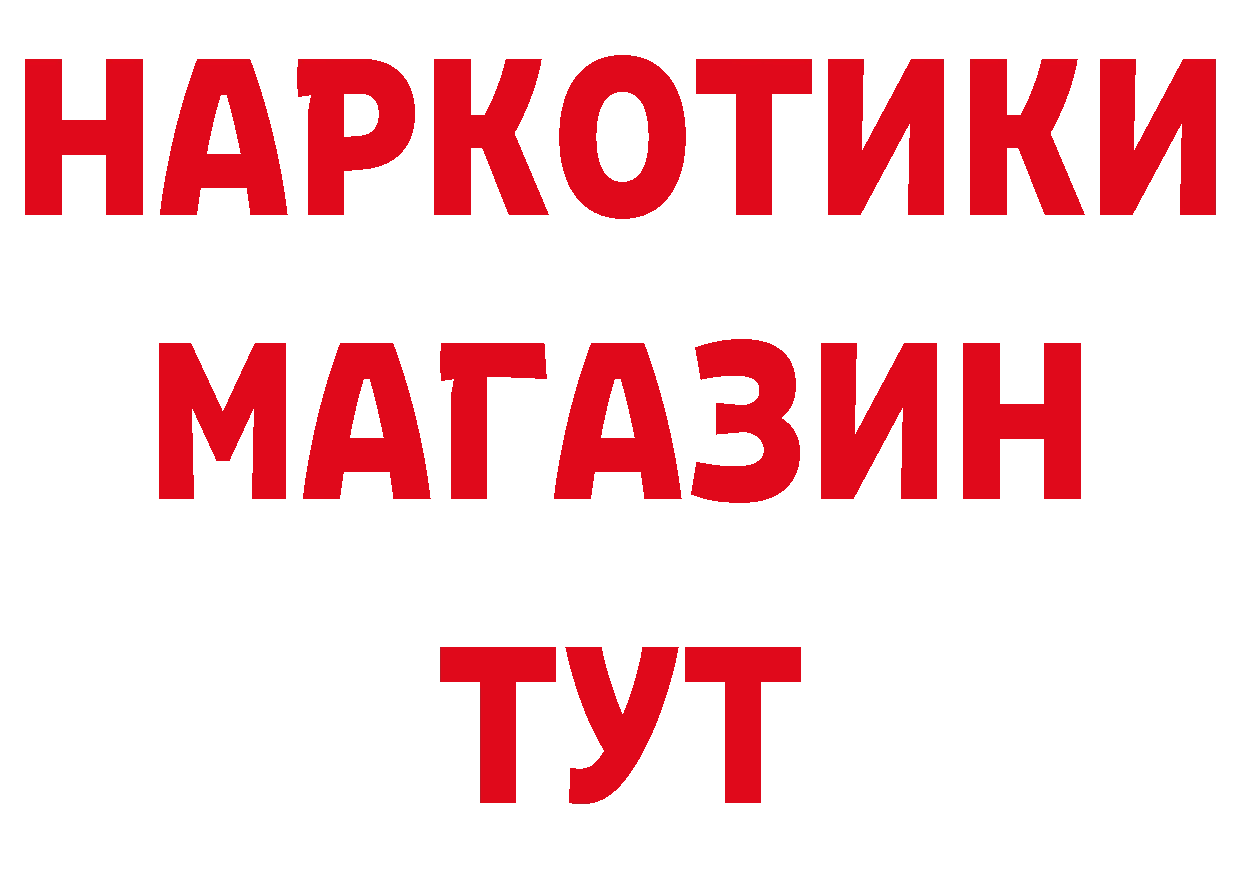 НАРКОТИКИ
МАГАЗИН
ТУТ